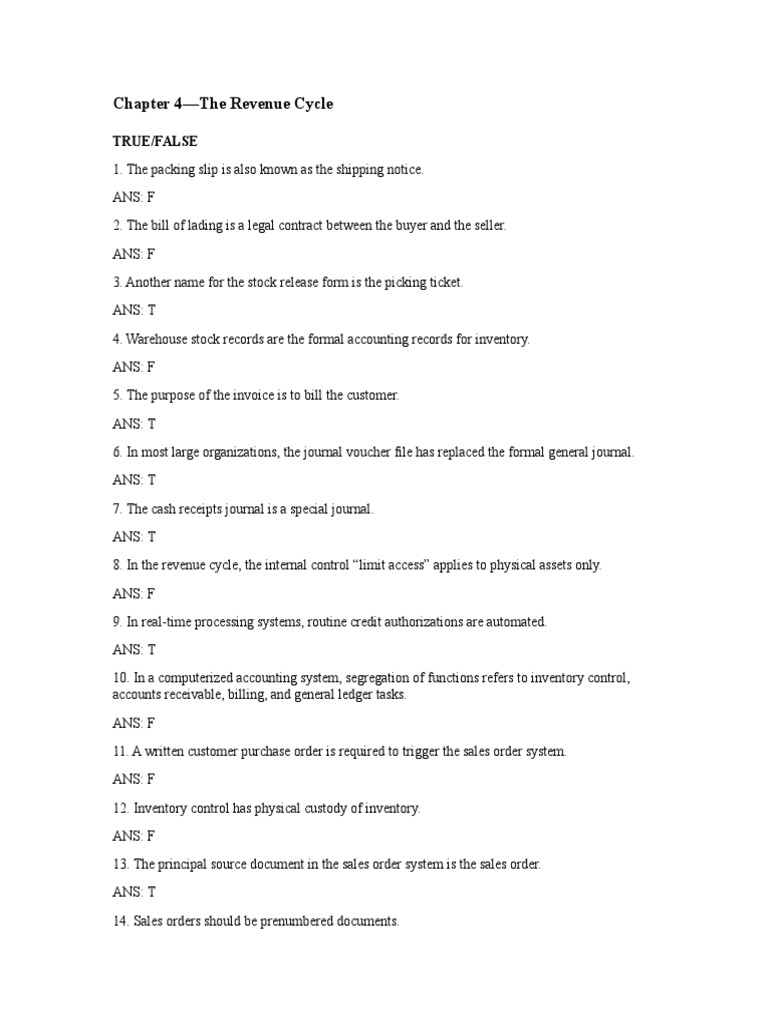 Chapter 4—The Revenue Cycle

TRUE/FALSE

1. The packing slip is also known as the shipping notice.

ANS: F

2. The bill of lading is a legal contract between the buyer and the seller.

ANS: F

3. Another name for the stock release form is the picking ticket.

ANS: T

4. Warehouse stock records are the formal accounting records for inventory.

ANS: F

5. The purpose of the invoice is to bill the customer.

ANS: T

6. In most large organizations, the journal voucher file has replaced the formal general journal.

ANS: T

7. The cash receipts journal is a special journal.

ANS: T

8. In the revenue cycle, the internal control "limit access" applies to physical assets only.

ANS: F

9. In real-time processing systems, routine credit authorizations are automated.

ANS: T

10. In a computerized accounting system, segregation of functions refers to inventory control, accounts receivable, billing, and general ledger tasks.

ANS: F

11. A written customer purchase order is required to trigger the sales order system.

ANS: F

12. Inventory control has physical custody of inventory.

ANS: F

13. The principal source document in the sales order system is the sales order.

ANS: T

14. Sales orders should be prenumbered documents.